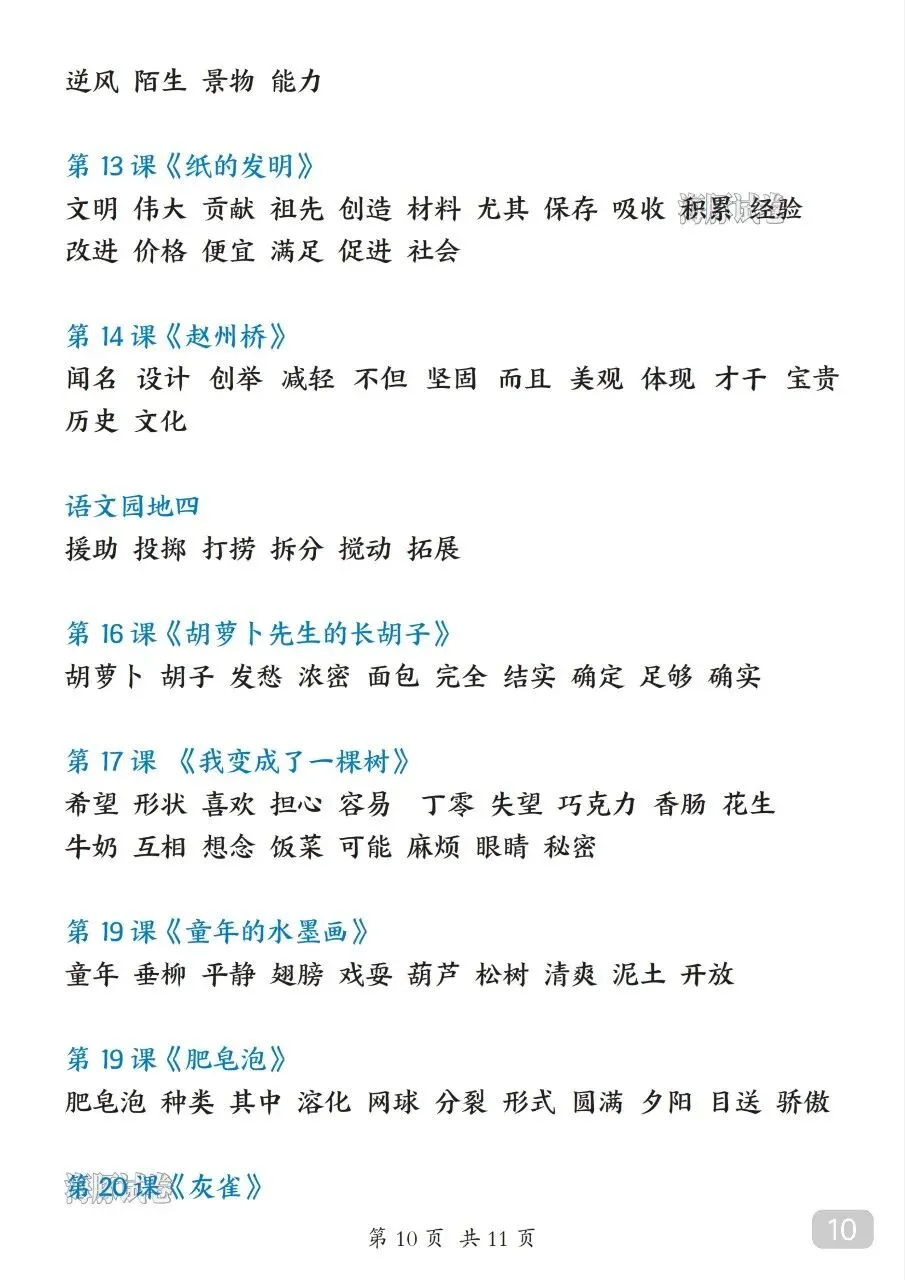 逆风 陌生 景物 能力

第 13 课《纸的发明》
文明 伟大 贡献 祖先 创造 材料 尤其 保存 吸收 积累 经验 改进 价格 便宜 满足 促进 社会

第 14 课《赵州桥》
闻名 设计 创举 减轻 不但 坚固 而且 美观 体现 才干 宝贵 历史 文化

语文园地四
援助 投掷 打捞 拆分 搅动 拓展

第 16 课《胡萝卜先生的长胡子》
胡萝卜 胡子 发愁 浓密 面包 完全 结实 确定 足够 确实

第 17 课 《我变成了一棵树》
希望 形状 喜欢 担心 容易 丁零 失望 巧克力 香肠 花生 牛奶 互相 想念 饭菜 可能 麻烦 眼睛 秘密

第 19 课《童年的水墨画》
童年 垂柳 平静 翅膀 戏耍 葫芦 松树 清爽 泥土 开放

第 19 课《肥皂泡》
肥皂泡 种类 其中 溶化 网球 分裂 形式 圆满 夕阳 目送 骄傲

第 20 课《灰雀》

第 10 页 共 11 页

10